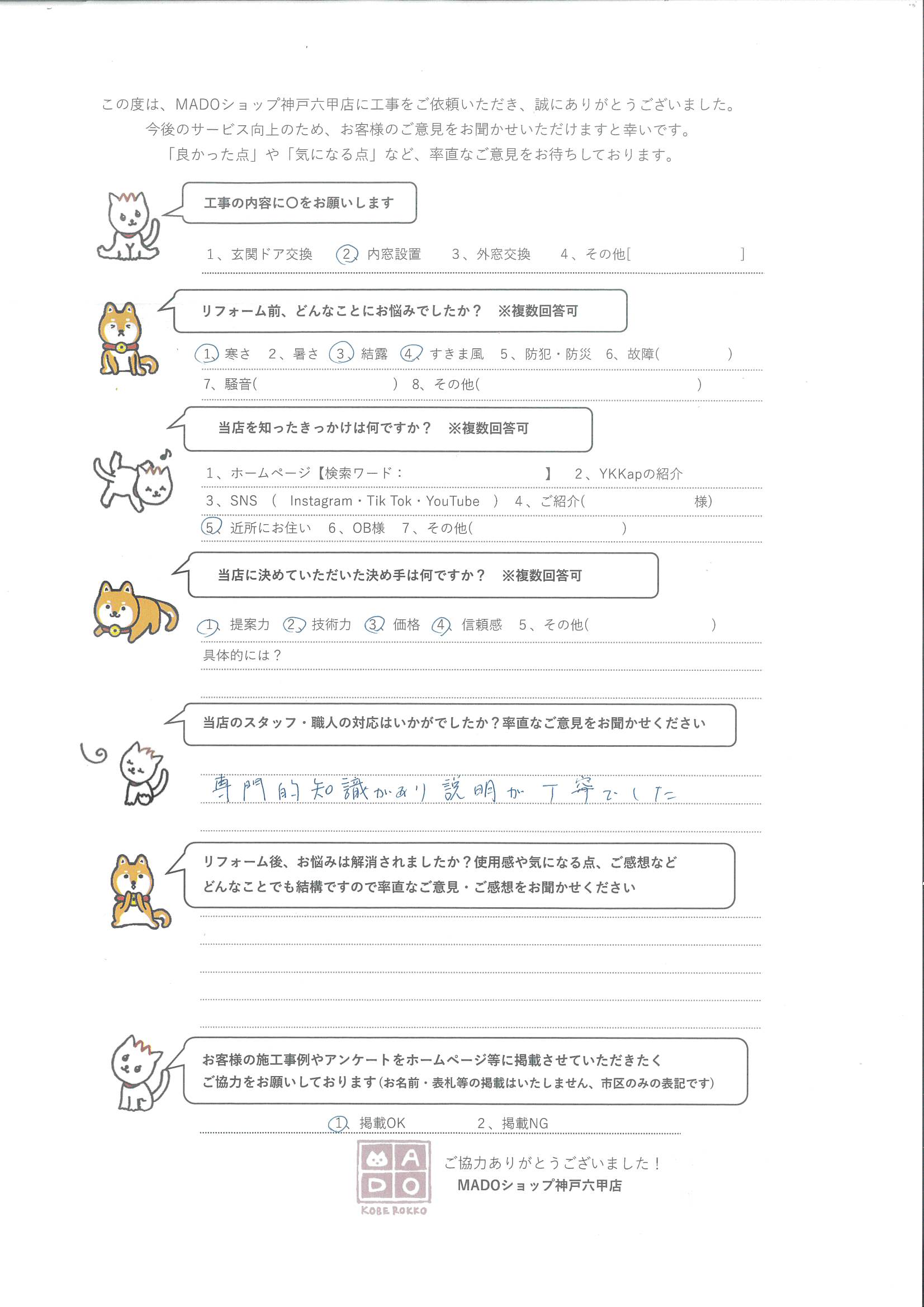 この度は、MADOショップ神戸六甲店に工事をご依頼いただき、誠にありがとうございました。
今後のサービス向上のため、お客様のご意見をお聞かせいただけますと幸いです。
「良かった点」や「気になる点」など、率直なご意見をお待ちしております。

工事の内容に○をお願いします

1、玄関ドア交換　2、内窓設置　3、外窓交換　4、その他[　]

リフォーム前、どんなことにお悩みでしたか？　※複数回答可

1、寒さ　2、暑さ　3、結露　4、すきま風　5、防犯・防災　6、故障(　)
7、騒音(　)　8、その他(　)

当店を知ったきっかけは何ですか？　※複数回答可

1、ホームページ【検索ワード：　】　2、YKKapの紹介
3、SNS　(　Instagram・Tik Tok・YouTube　)　4、ご紹介(　様)
5、近所にお住い　6、OB様　7、その他(　)

当店に決めていただいた決め手は何ですか？　※複数回答可

1、提案力　2、技術力　3、価格　4、信頼感　5、その他(　)
具体的には？

当店のスタッフ・職人の対応はいかがでしたか？率直なご意見をお聞かせください

専門的知識があり説明が丁寧でした

リフォーム後、お悩みは解消されましたか？使用感や気になる点、ご感想など
どんなことでも結構ですので率直なご意見・ご感想をお聞かせください

お客様の施工事例やアンケートをホームページ等に掲載させていただきたく
ご協力をお願いしております(お名前・表札等の掲載はいたしません、市区のみの表記です)

1、掲載OK　2、掲載NG

MADO
KOBE ROKKO
ご協力ありがとうございました！
MADOショップ神戸六甲店